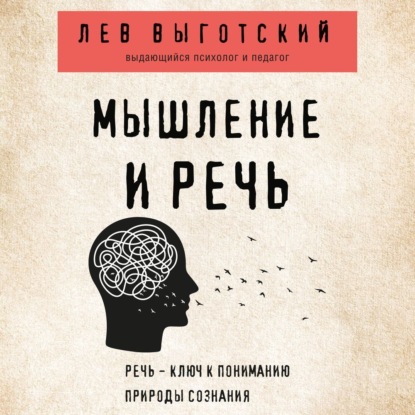 ЛЕВ ВЫГОТСКИЙ
выдающийся психолог и педагог

МЫШЛЕНИЕ И РЕЧЬ

РЕЧЬ – КЛЮЧ К ПОНИМАНИЮ ПРИРОДЫ СОЗНАНИЯ